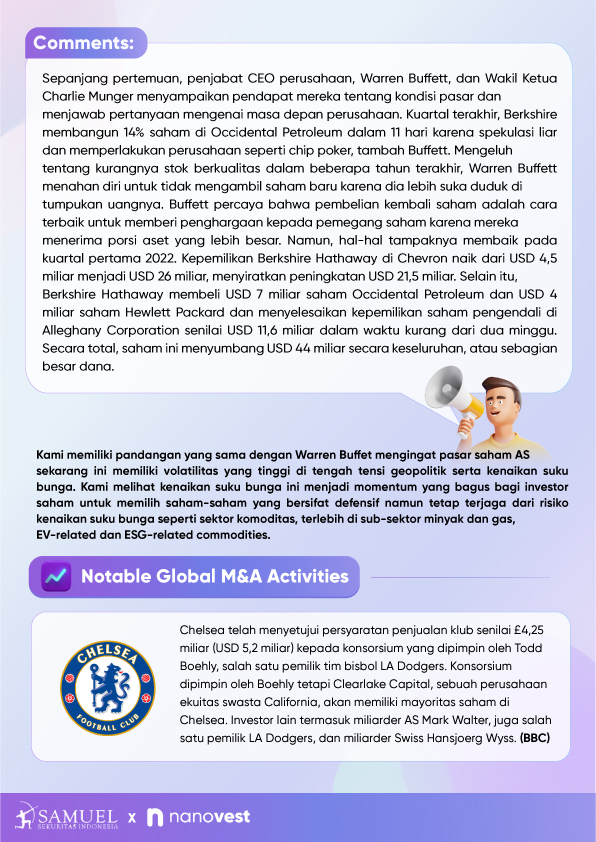 Comments:

Sepanjang pertemuan, penjabat CEO perusahaan, Warren Buffett, dan Wakil Ketua Charlie Munger menyampaikan pendapat mereka tentang kondisi pasar dan menjawab pertanyaan mengenai masa depan perusahaan. Kuartal terakhir, Berkshire membangun 14% saham di Occidental Petroleum dalam 11 hari karena spekulasi liar dan memperlakukan perusahaan seperti chip poker, tambah Buffett. Mengeluh tentang kurangnya stok berkualitas dalam beberapa tahun terakhir, Warren Buffett menahan diri untuk tidak mengambil saham baru karena dia lebih suka duduk di tumpukan uangnya. Buffett percaya bahwa pembelian kembali saham adalah cara terbaik untuk memberi penghargaan kepada pemegang saham karena mereka menerima porsi aset yang lebih besar. Namun, hal-hal tampaknya membaik pada kuartal pertama 2022. Kepemilikan Berkshire Hathaway di Chevron naik dari USD 4,5 miliar menjadi USD 26 miliar, menyiratkan peningkatan USD 21,5 miliar. Selain itu, Berkshire Hathaway membeli USD 7 miliar saham Occidental Petroleum dan USD 4 miliar saham Hewlett Packard dan menyelesaikan kepemilikan saham pengendali di Alleghany Corporation senilai USD 11,6 miliar dalam waktu kurang dari dua minggu. Secara total, saham ini menyumbang USD 44 miliar secara keseluruhan, atau sebagian besar dana.

Kami memiliki pandangan yang sama dengan Warren Buffet mengingat pasar saham AS sekarang ini memiliki volatilitas yang tinggi di tengah tensi geopolitik serta kenaikan suku bunga. Kami melihat kenaikan suku bunga ini menjadi momentum yang bagus bagi investor saham untuk memilih saham-saham yang bersifat defensif namun tetap terjaga dari risiko kenaikan suku bunga seperti sektor komoditas, terlebih di sub-sektor minyak dan gas, EV-related dan ESG-related commodities.

Notable Global M&A Activities

CHELSEA FOOTBALL CLUB

Chelsea telah menyetujui persyaratan penjualan klub senilai £4,25 miliar (USD 5,2 miliar) kepada konsorsium yang dipimpin oleh Todd Boehly, salah satu pemilik tim bisbol LA Dodgers. Konsorsium dipimpin oleh Boehly tetapi Clearlake Capital, sebuah perusahaan ekuitas swasta California, akan memiliki mayoritas saham di Chelsea. Investor lain termasuk miliarder AS Mark Walter, juga salah satu pemilik LA Dodgers, dan miliarder Swiss Hansjoerg Wyss. (BBC)

SAMUEL SEKURITAS INDONESIA x nanovest